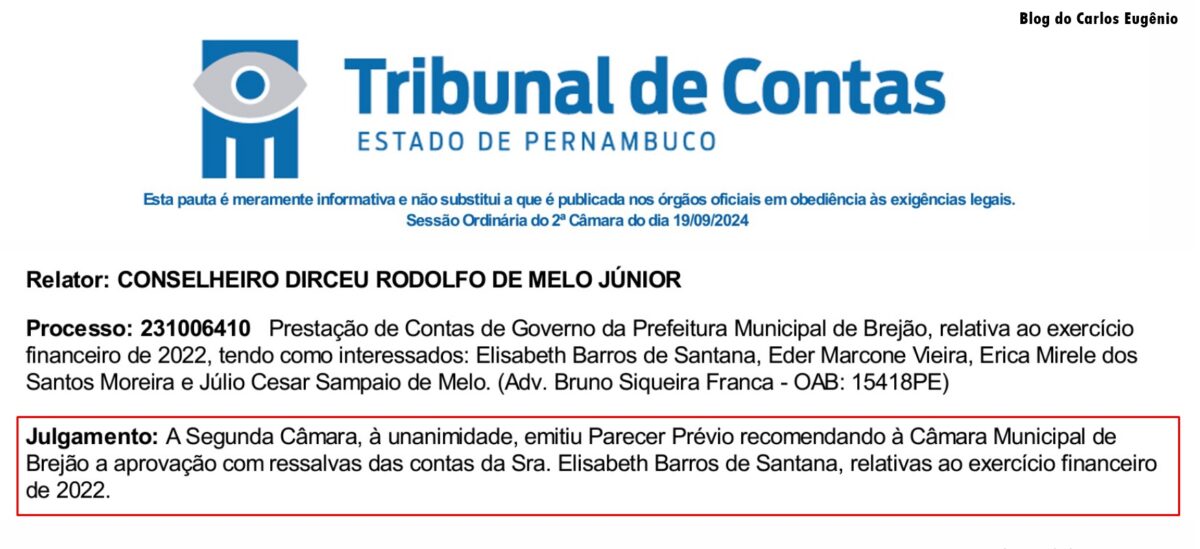 Blog do Carlos Eugênio

Tribunal de Contas
ESTADO DE PERNAMBUCO

Esta pauta é meramente informativa e não substitui a que é publicada nos órgãos oficiais em obediência às exigências legais.
Sessão Ordinária do 2ª Câmara do dia 19/09/2024

Relator: CONSELHEIRO DIRCEU RODOLFO DE MELO JÚNIOR

Processo: 231006410 Prestação de Contas de Governo da Prefeitura Municipal de Brejão, relativa ao exercício financeiro de 2022, tendo como interessados: Elisabeth Barros de Santana, Eder Marcone Vieira, Erica Mirele dos Santos Moreira e Júlio Cesar Sampaio de Melo. (Adv. Bruno Siqueira Franca - OAB: 15418PE)

Julgamento: A Segunda Câmara, à unanimidade, emitiu Parecer Prévio recomendando à Câmara Municipal de Brejão a aprovação com ressalvas das contas da Sra. Elisabeth Barros de Santana, relativas ao exercício financeiro de 2022.